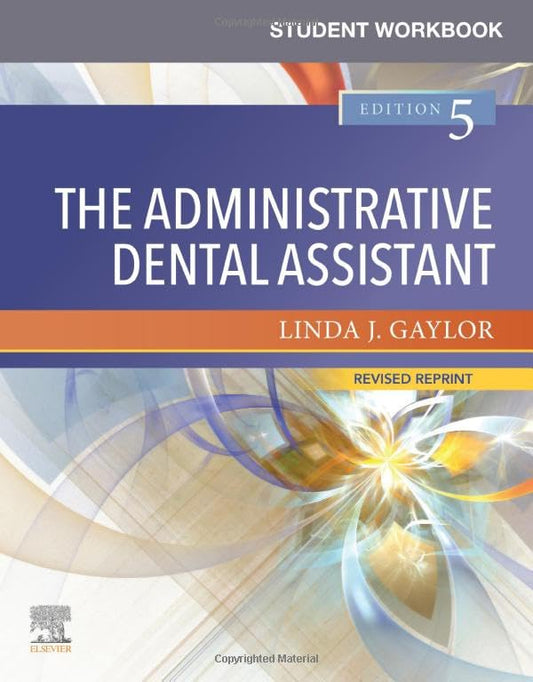 STUDENT WORKBOOK

EDITION 5

THE ADMINISTRATIVE DENTAL ASSISTANT

LINDA J. GAYLOR

REVISED REPRINT

ELSEVIER

Copyrighted Material